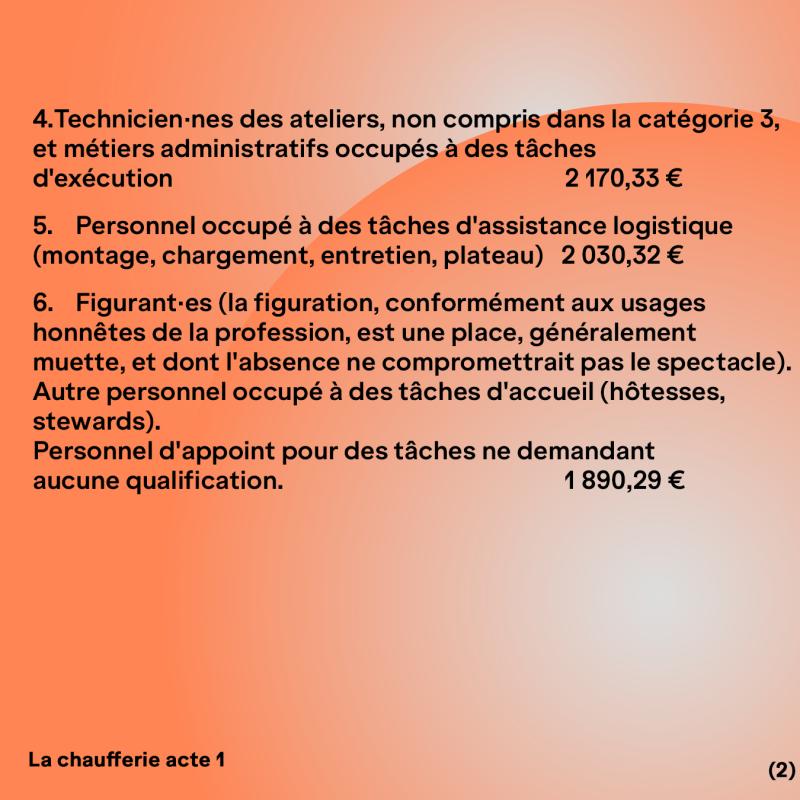 4.Technicien·nes des ateliers, non compris dans la catégorie 3, et métiers administratifs occupés à des tâches d'exécution 2 170,33 €

5. Personnel occupé à des tâches d'assistance logistique (montage, chargement, entretien, plateau) 2 030,32 €

6. Figurant·es (la figuration, conformément aux usages honnêtes de la profession, est une place, généralement muette, et dont l'absence ne compromettrait pas le spectacle).
Autre personnel occupé à des tâches d'accueil (hôtesses, stewards).
Personnel d'appoint pour des tâches ne demandant aucune qualification. 1 890,29 €

La chaufferie acte 1

(2)